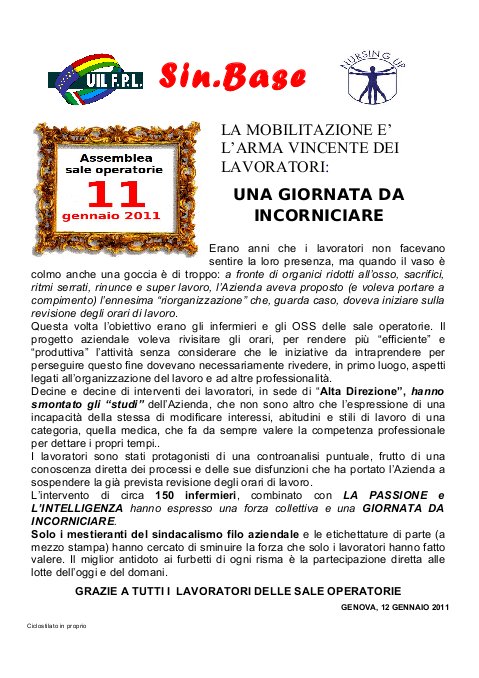 UIL F.P.L.

Sin.Base

NURSING UP

Assemblea sale operatorie
11
gennaio 2011

LA MOBILITAZIONE E' L'ARMA VINCENTE DEI LAVORATORI:

UNA GIORNATA DA INCORNICIARE

Erano anni che i lavoratori non facevano sentire la loro presenza, ma quando il vaso è colmo anche una goccia è di troppo: a fronte di organici ridotti all'osso, sacrifici, ritmi serrati, rinunce e super lavoro, l'Azienda aveva proposto (e voleva portare a compimento) l'ennesima "riorganizzazione" che, guarda caso, doveva iniziare sulla revisione degli orari di lavoro.
Questa volta l'obiettivo erano gli infermieri e gli OSS delle sale operatorie. Il progetto aziendale voleva rivisitare gli orari, per rendere più "efficiente" e "produttiva" l'attività senza considerare che le iniziative da intraprendere per perseguire questo fine dovevano necessariamente rivedere, in primo luogo, aspetti legati all'organizzazione del lavoro e ad altre professionalità.
Decine e decine di interventi dei lavoratori, in sede di "Alta Direzione", hanno smontato gli "studi" dell'Azienda, che non sono altro che l'espressione di una incapacità della stessa di modificare interessi, abitudini e stili di lavoro di una categoria, quella medica, che fa da sempre valere la competenza professionale per dettare i propri tempi..
I lavoratori sono stati protagonisti di una controanalisi puntuale, frutto di una conoscenza diretta dei processi e delle sue disfunzioni che ha portato l'Azienda a sospendere la già prevista revisione degli orari di lavoro.
L'intervento di circa 150 infermieri, combinato con LA PASSIONE e L'INTELLIGENZA hanno espresso una forza collettiva e una GIORNATA DA INCORNICIARE.
Solo i mestieranti del sindacalismo filo aziendale e le etichettature di parte (a mezzo stampa) hanno cercato di sminuire la forza che solo i lavoratori hanno fatto valere. Il miglior antidoto ai furbetti di ogni risma è la partecipazione diretta alle lotte dell'oggi e del domani.

GRAZIE A TUTTI I LAVORATORI DELLE SALE OPERATORIE

GENOVA, 12 GENNAIO 2011

Ciclostilato in proprio